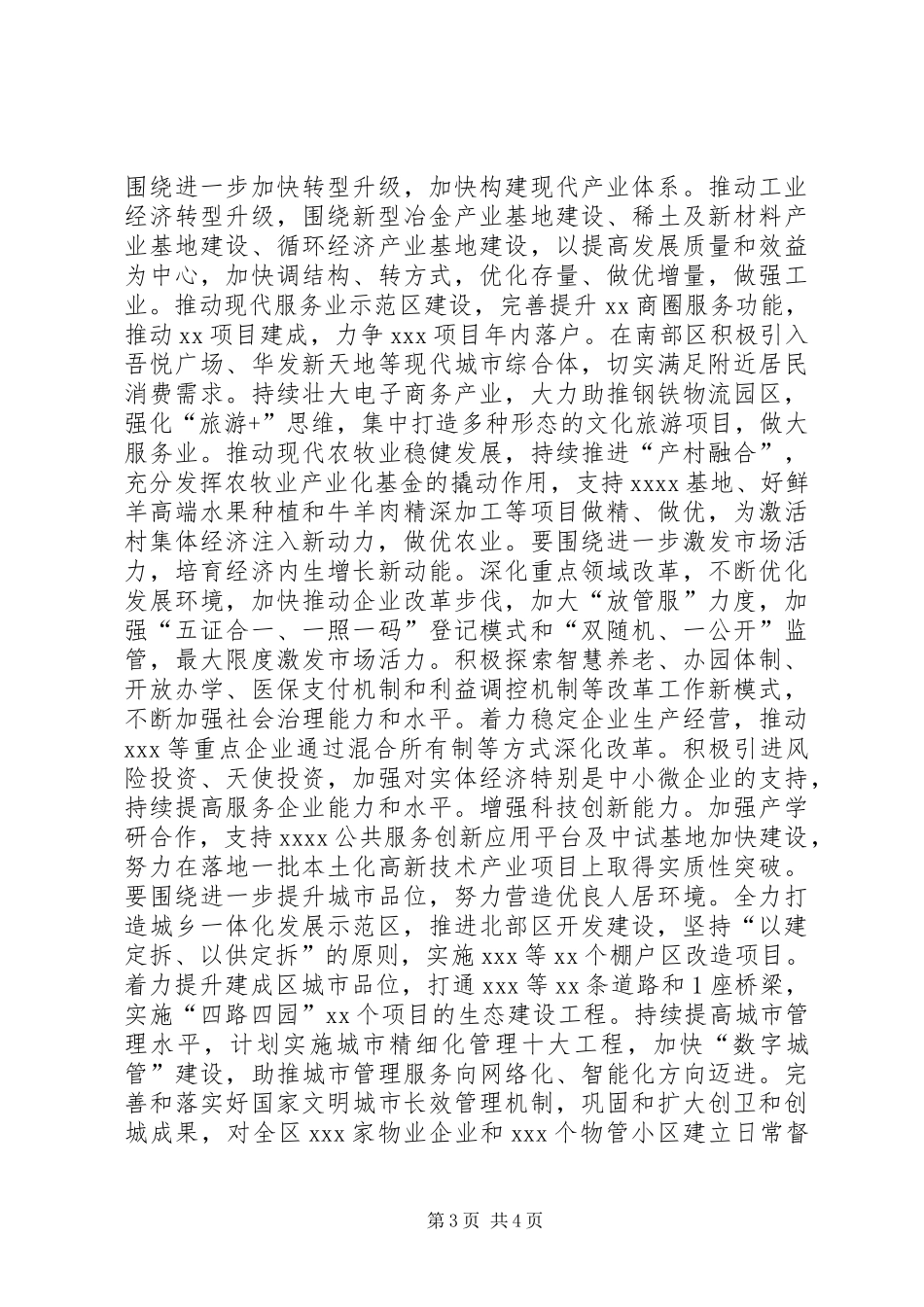 围绕进一步加快转型升级，加快构建现代产业体系。推动工业经济转型升级，围绕新型冶金产业基地建设、稀土及新材料产业基地建设、循环经济产业基地建设，以提高发展质量和效益为中心，加快调结构、转方式，优化存量、做优增量，做强工业。推动现代服务业示范区建设，完善提升 xx 商圈服务功能，推动 xx 项目建成，力争 xxx 项目年内落户。在南部区积极引入吾悦广场、华发新天地等现代城市综合体，切实满足附近居民消费需求。持续壮大电子商务产业，大力助推钢铁物流园区，强化“旅游+”思维，集中打造多种形态的文化旅游项目，做大服务业。推动现代农牧业稳健发展，持续推进“产村融合”，充分发挥农牧业产业化基金的撬动作用，支持 xxxx 基地、好鲜羊高端水果种植和牛羊肉精深加工等项目做精、做优，为激活村集体经济注入新动力，做优农业。要围绕进一步激发市场活力，培育经济内生增长新动能。深化重点领域改革，不断优化发展环境，加快推动企业改革步伐，加大“放管服”力度，加强“五证合一、一照一码”登记模式和“双随机、一公开”监管，最大限度激发市场活力。积极探索智慧养老、办园体制、开放办学、医保支付机制和利益调控机制等改革工作新模式，不断加强社会治理能力和水平。着力稳定企业生产经营，推动 xxx 等重点企业通过混合所有制等方式深化改革。积极引进风险投资、天使投资，加强对实体经济特别是中小微企业的支持，持续提高服务企业能力和水平。增强科技创新能力。加强产学研合作，支持 xxxx 公共服务创新应用平台及中试基地加快建设，努力在落地一批本土化高新技术产业项目上取得实质性突破。要围绕进一步提升城市品位，努力营造优良人居环境。全力打造城乡一体化发展示范区，推进北部区开发建设，坚持“以建定拆、以供定拆”的原则，实施 xxx 等 xx 个棚户区改造项目。着力提升建成区城市品位，打通 xxx 等 xx 条道路和 1 座桥梁，实施“四路四园”xx 个项目的生态建设工程。持续提高城市管理水平，计划实施城市精细化管理十大工程，加快“数字城管”建设，助推城市管理服务向网络化、智能化方向迈进。完善和落实好国家文明城市长效管理机制，巩固和扩大创卫和创城成果，对全区 xxx 家物业企业和 xxx 个物管小区建立日常督

第 3 页 共 4 页